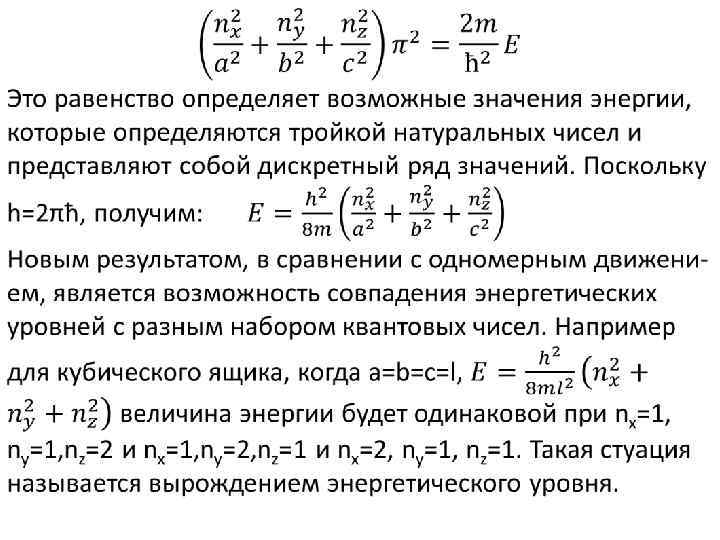 $\left(\frac{n_x^2}{a^2}+\frac{n_y^2}{b^2}+\frac{n_z^2}{c^2}\right)\pi^2=\frac{2m}{\hbar^2}E$

Это равенство определяет возможные значения энергии, которые определяются тройкой натуральных чисел и представляют собой дискретный ряд значений. Поскольку h=2πħ, получим: $E=\frac{h^2}{8m}\left(\frac{n_x^2}{a^2}+\frac{n_y^2}{b^2}+\frac{n_z^2}{c^2}\right)$

Новым результатом, в сравнении с одномерным движением, является возможность совпадения энергетических уровней с разным набором квантовых чисел. Например для кубического ящика, когда a=b=c=l, $E=\frac{h^2}{8ml^2}\left(n_x^2+n_y^2+n_z^2\right)$ величина энергии будет одинаковой при $n_x$=1, $n_y$=1,$n_z$=2 и $n_x$=1,$n_y$=2,$n_z$=1 и $n_x$=2, $n_y$=1, $n_z$=1. Такая стуация называется вырождением энергетического уровня.